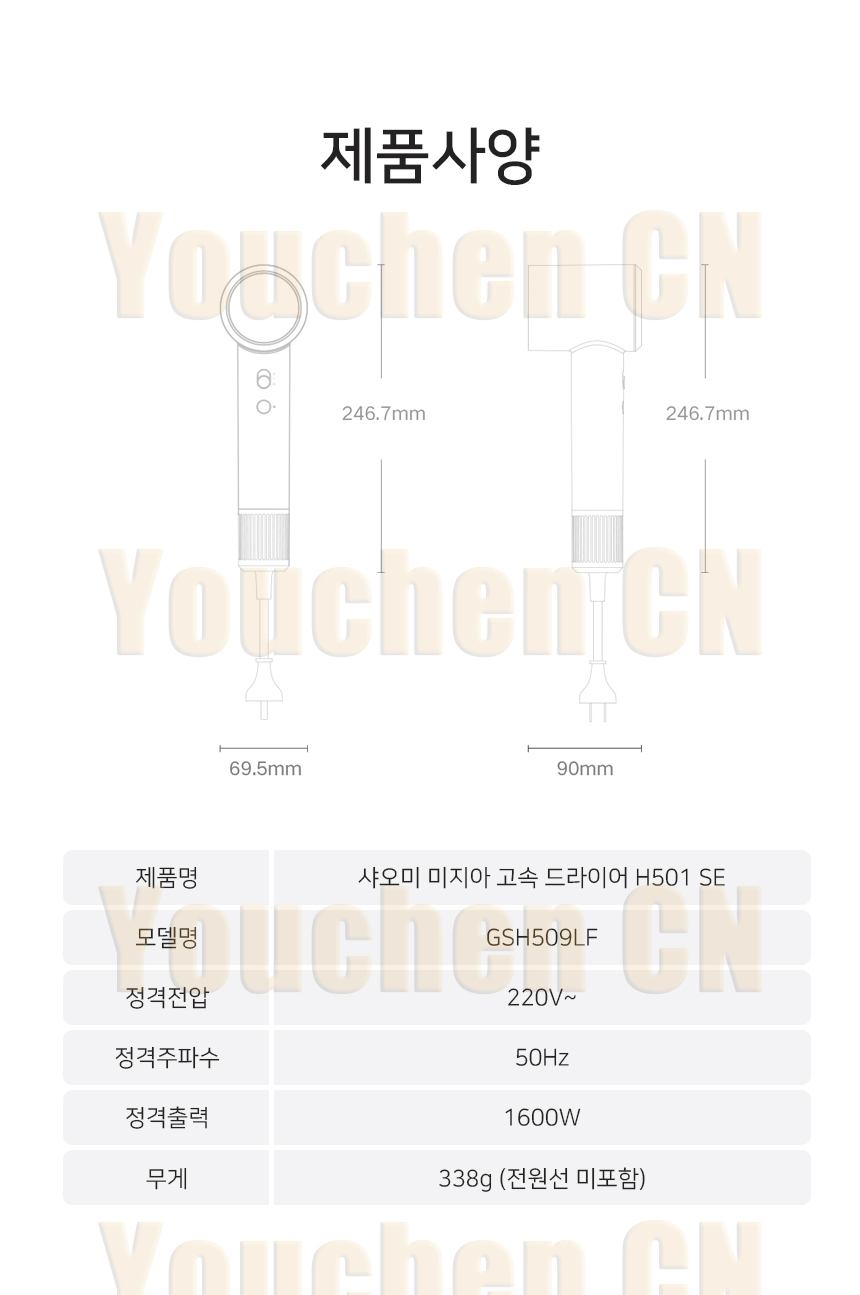 제품사양

246.7mm

246.7mm

69.5mm

90mm

| 제품명 | 샤오미 미지아 고속 드라이어 H501 SE |
|---|---|
| 모델명 | GSH509LF |
| 정격전압 | 220V~ |
| 정격주파수 | 50Hz |
| 정격출력 | 1600W |
| 무게 | 338g (전원선 미포함) |

Youchen CN